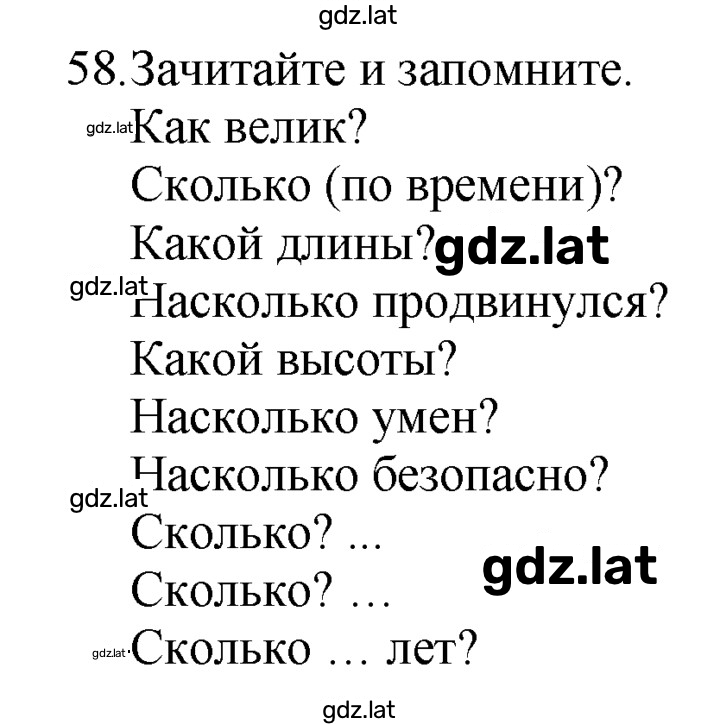 gdz.lat

58. Зачитайте и запомните.

gdz.lat Как велик?

Сколько (по времени)?

Какой длины? gdz.lat

gdz.lat Насколько продвинулся?

Какой высоты?

Насколько умен?

Насколько безопасно?

gdz.lat

Сколько? ...

gdz.lat

Сколько? ...

gdz.lat Сколько ... лет?

gdz.lat